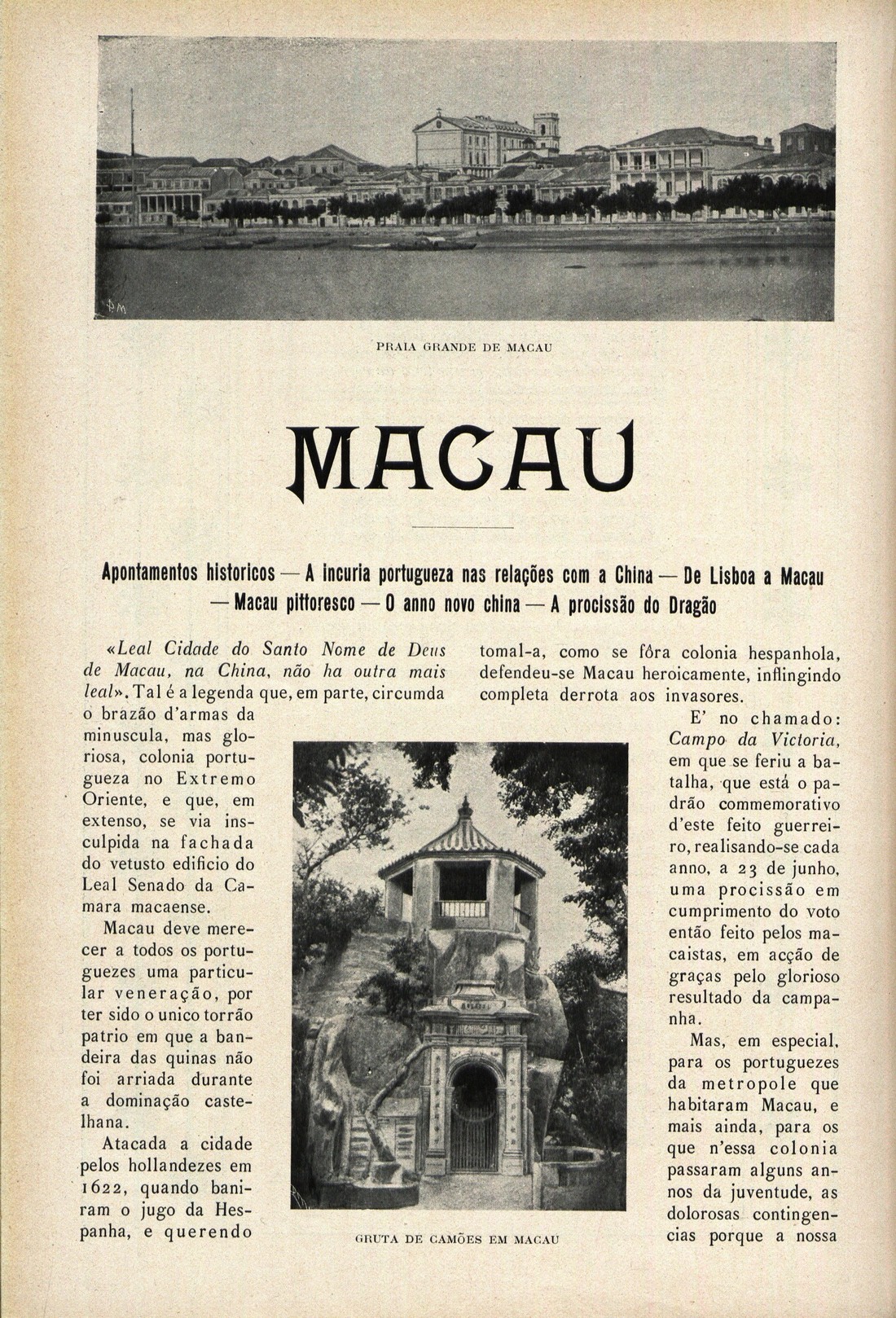 PRAIA GRANDE DE MACAU

MACAU

Apontamentos historicos — A incuria portugueza nas relações com a China — De Lisboa a Macau — Macau pittoresco — O anno novo china — A procissão do Dragão

«Leal Cidade do Santo Nome de Deus de Macau, na China, não ha outra mais leal». Tal é a legenda que, em parte, circumda o brazão d'armas da minuscula, mas gloriosa, colonia portugueza no Extremo Oriente, e que, em extenso, se via insculpida na fachada do vetusto edificio do Leal Senado da Camara macaense.

Macau deve merecer a todos os portuguezes uma particular veneração, por ter sido o unico torrão patrio em que a bandeira das quinas não foi arriada durante a dominação castelhana.

Atacada a cidade pelos hollandezes em 1622, quando baniram o jugo da Hespanha, e querendo tomal-a, como se fôra colonia hespanhola, defendeu-se Macau heroicamente, inflingindo completa derrota aos invasores.

E' no chamado: Campo da Victoria, em que se feriu a batalha, que está o padrão commemorativo d'este feito guerreiro, realisando-se cada anno, a 23 de junho, uma procissão em cumprimento do voto então feito pelos macaistas, em acção de graças pelo glorioso resultado da campanha.

Mas, em especial, para os portuguezes da metropole que habitaram Macau, e mais ainda, para os que n'essa colonia passaram alguns annos da juventude, as dolorosas contingencias porque a nossa

GRUTA DE CAMÕES EM MACAU